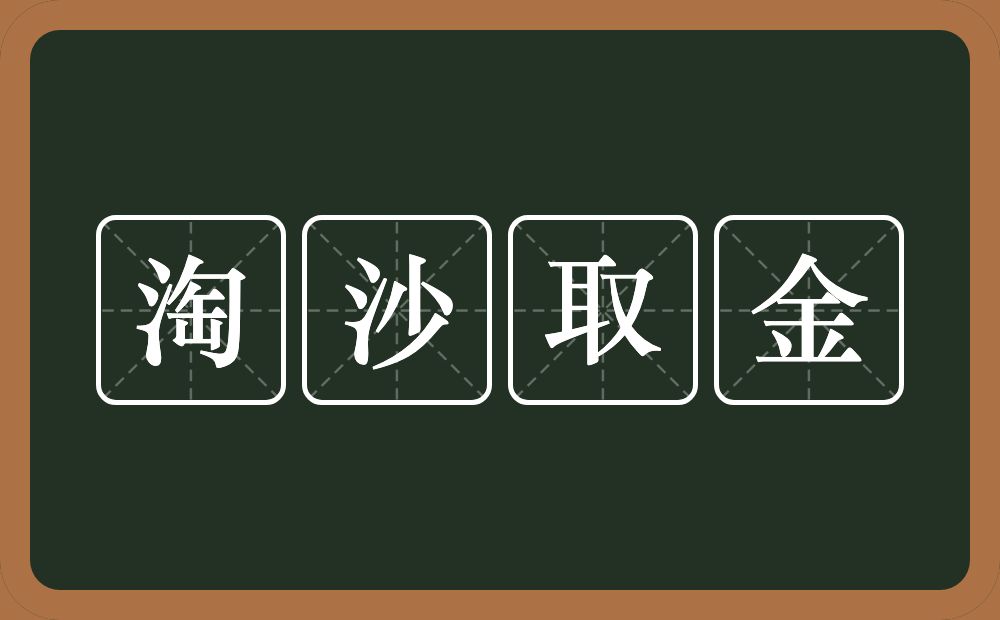 淘沙取金